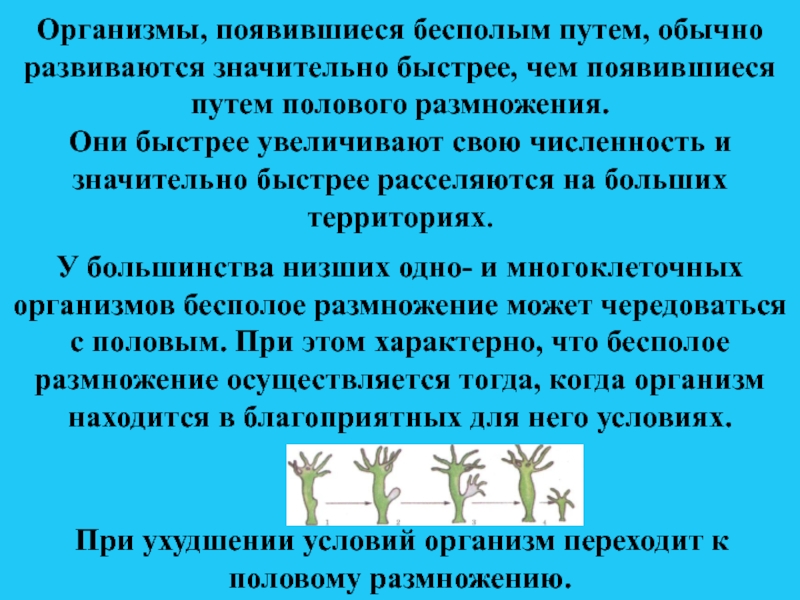 Организмы, появившиеся бесполым путем, обычно развиваются значительно быстрее, чем появившиеся путем полового размножения.

Они быстрее увеличивают свою численность и значительно быстрее расселяются на больших территориях.

У большинства низших одно- и многоклеточных организмов бесполое размножение может чередоваться с половым. При этом характерно, что бесполое размножение осуществляется тогда, когда организм находится в благоприятных для него условиях.

При ухудшении условий организм переходит к половому размножению.